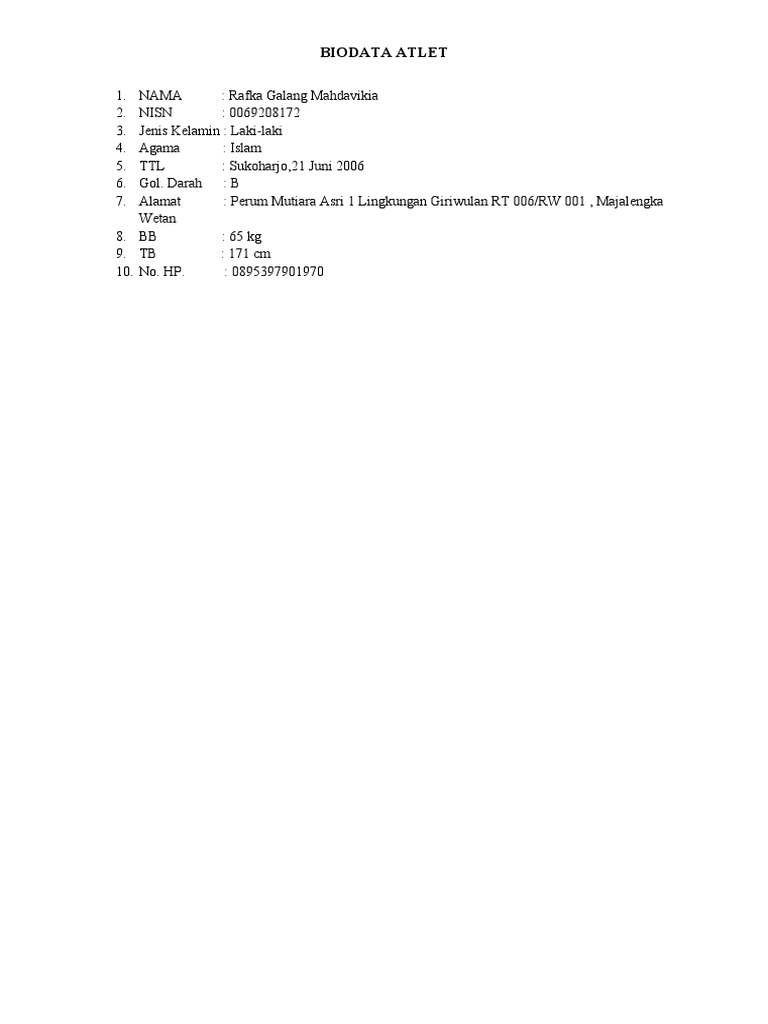 BIODATA ATLET

1. NAMA : Rafka Galang Mahdavikia
2. NISN : 0069208172
3. Jenis Kelamin : Laki-laki
4. Agama : Islam
5. TTL : Sukoharjo,21 Juni 2006
6. Gol. Darah : B
7. Alamat : Perum Mutiara Asri 1 Lingkungan Giriwulan RT 006/RW 001 , Majalengka Wetan
8. BB : 65 kg
9. TB : 171 cm
10. No. HP. : 0895397901970